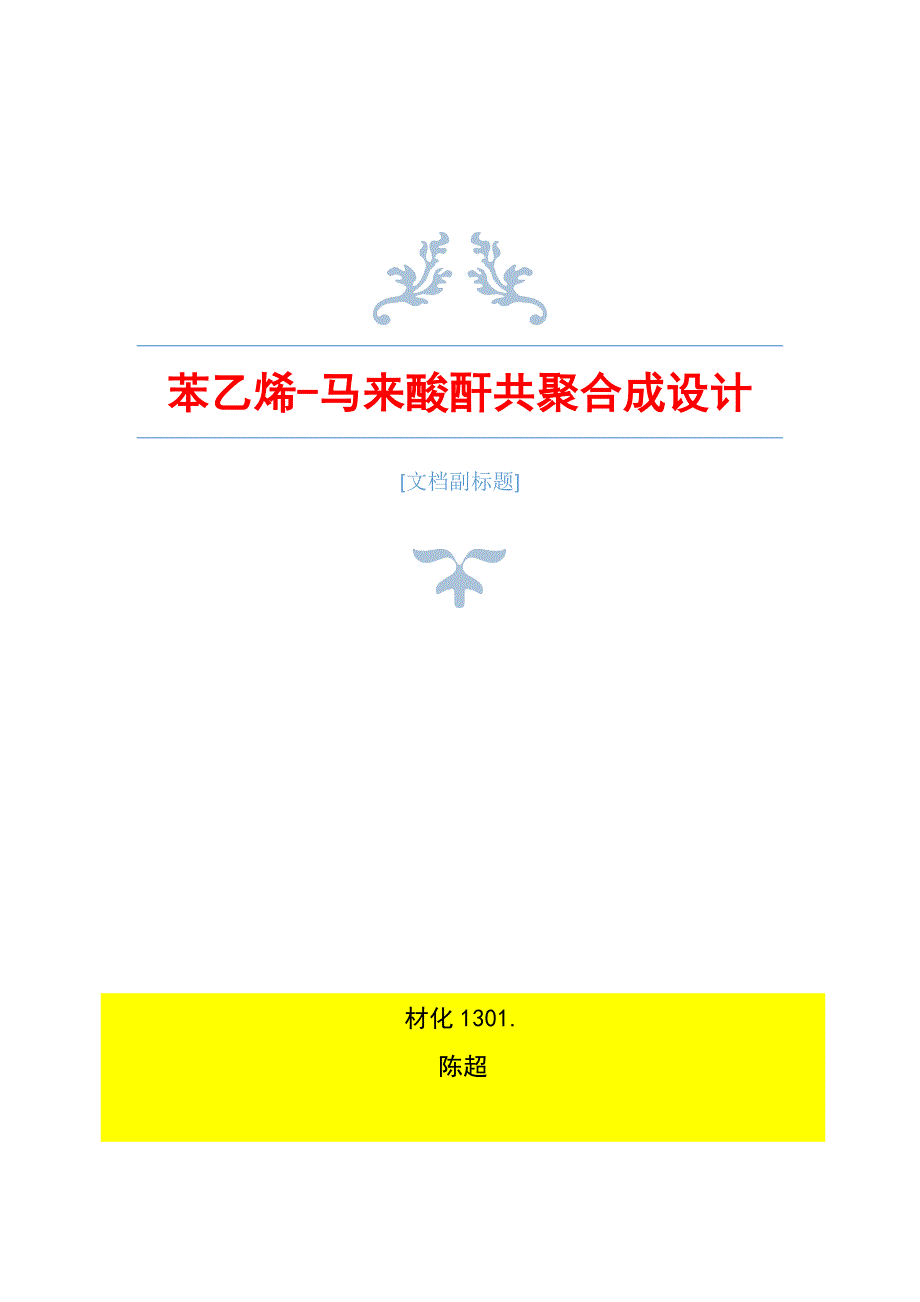 苯乙烯-马来酸酐共聚合成设计

[文档副标题]

材化 1301.

陈超